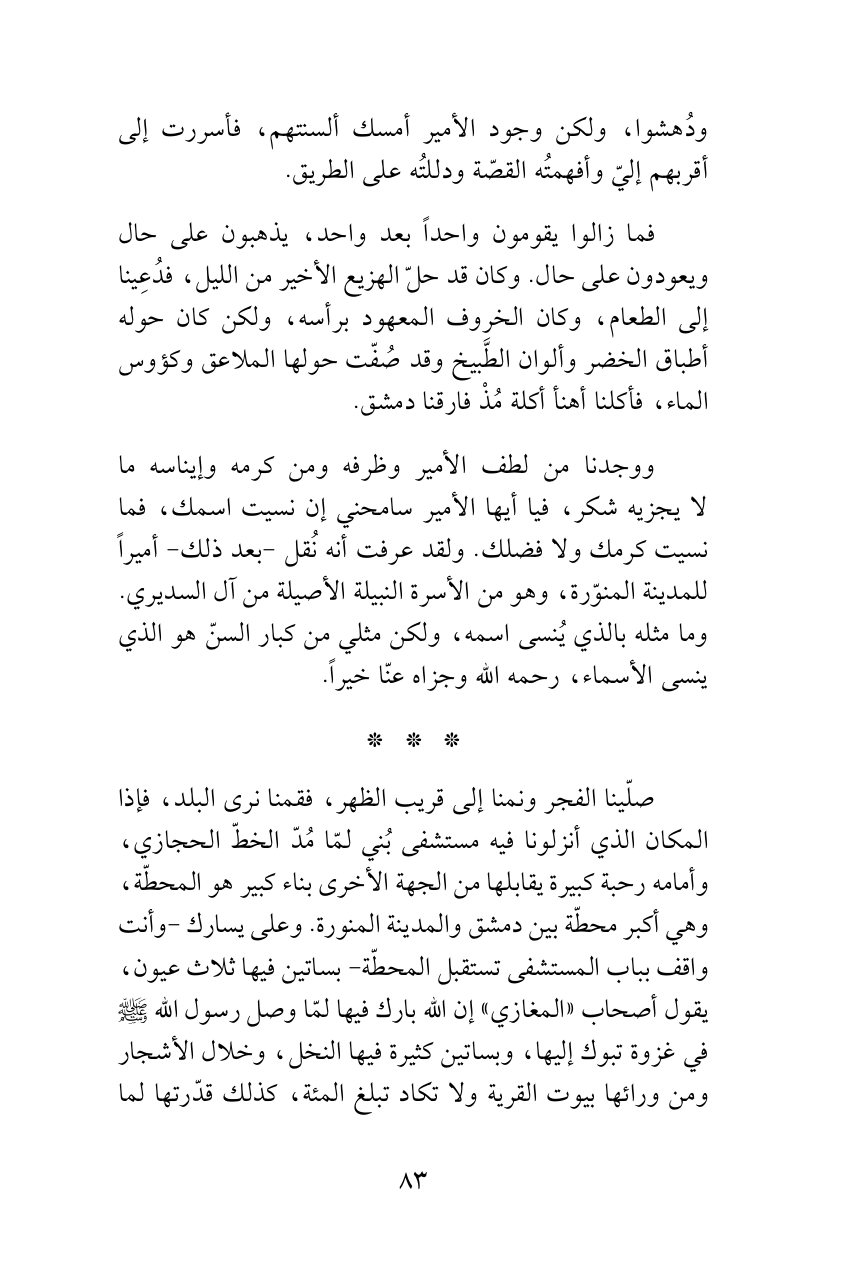 ودُهشوا، ولكن وجود الأمير أمسك ألسنتهم، فأسررت إلى أقربهم إليّ وأفهمتُه القصّة ودللتُه على الطريق.

فما زالوا يقومون واحداً بعد واحد، يذهبون على حال ويعودون على حال. وكان قد حلّ الهزيع الأخير من الليل، فدُعِينا إلى الطعام، وكان الخروف المعهود برأسه، ولكن كان حوله أطباق الخضر وألوان الطَّبيخ وقد صُفّت حولها الملاعق وكؤوس الماء، فأكلنا أهنأ أكلة مُذْ فارقنا دمشق.

ووجدنا من لطف الأمير وظرفه ومن كرمه وإيناسه ما لا يجزيه شكر، فيا أيها الأمير سامحني إن نسيت اسمك، فما نسيت كرمك ولا فضلك. ولقد عرفت أنه نُقل -بعد ذلك- أميراً للمدينة المنوّرة، وهو من الأسرة النبيلة الأصيلة من آل السديري. وما مثله بالذي يُنسى اسمه، ولكن مثلي من كبار السنّ هو الذي ينسى الأسماء، رحمه الله وجزاه عنّا خيراً.

* * *

صلّينا الفجر ونمنا إلى قريب الظهر، فقمنا نرى البلد، فإذا المكان الذي أنزلونا فيه مستشفى بُني لمّا مُدّ الخطّ الحجازي، وأمامه رحبة كبيرة يقابلها من الجهة الأخرى بناء كبير هو المحطّة، وهي أكبر محطّة بين دمشق والمدينة المنورة. وعلى يسارك -وأنت واقف بباب المستشفى تستقبل المحطّة- بساتين فيها ثلاث عيون، يقول أصحاب «المغازي» إن الله بارك فيها لمّا وصل رسول الله ﷺ في غزوة تبوك إليها، وبساتين كثيرة فيها النخل، وخلال الأشجار ومن ورائها بيوت القرية ولا تكاد تبلغ المئة، كذلك قدّرتها لما

٨٣